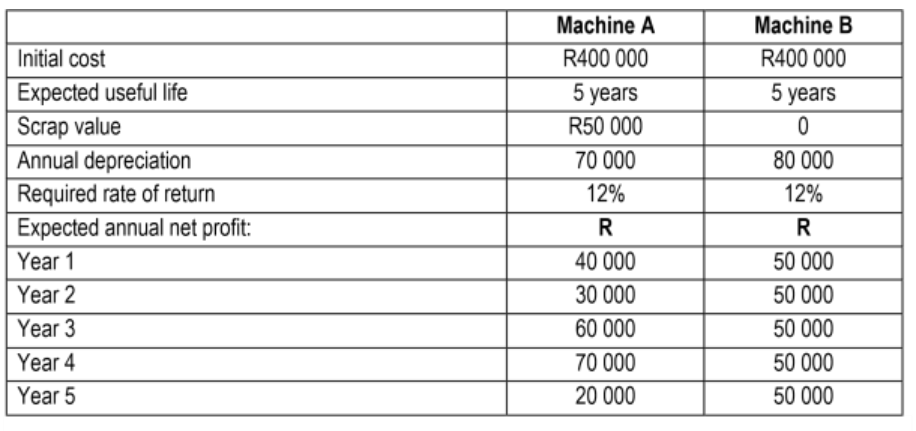 | | Machine A | Machine B |
|---|---|---|
| Initial cost | R400 000 | R400 000 |
| Expected useful life | 5 years | 5 years |
| Scrap value | R50 000 | 0 |
| Annual depreciation | 70 000 | 80 000 |
| Required rate of return | 12% | 12% |
| Expected annual net profit: | R | R |
| Year 1 | 40 000 | 50 000 |
| Year 2 | 30 000 | 50 000 |
| Year 3 | 60 000 | 50 000 |
| Year 4 | 70 000 | 50 000 |
| Year 5 | 20 000 | 50 000 |